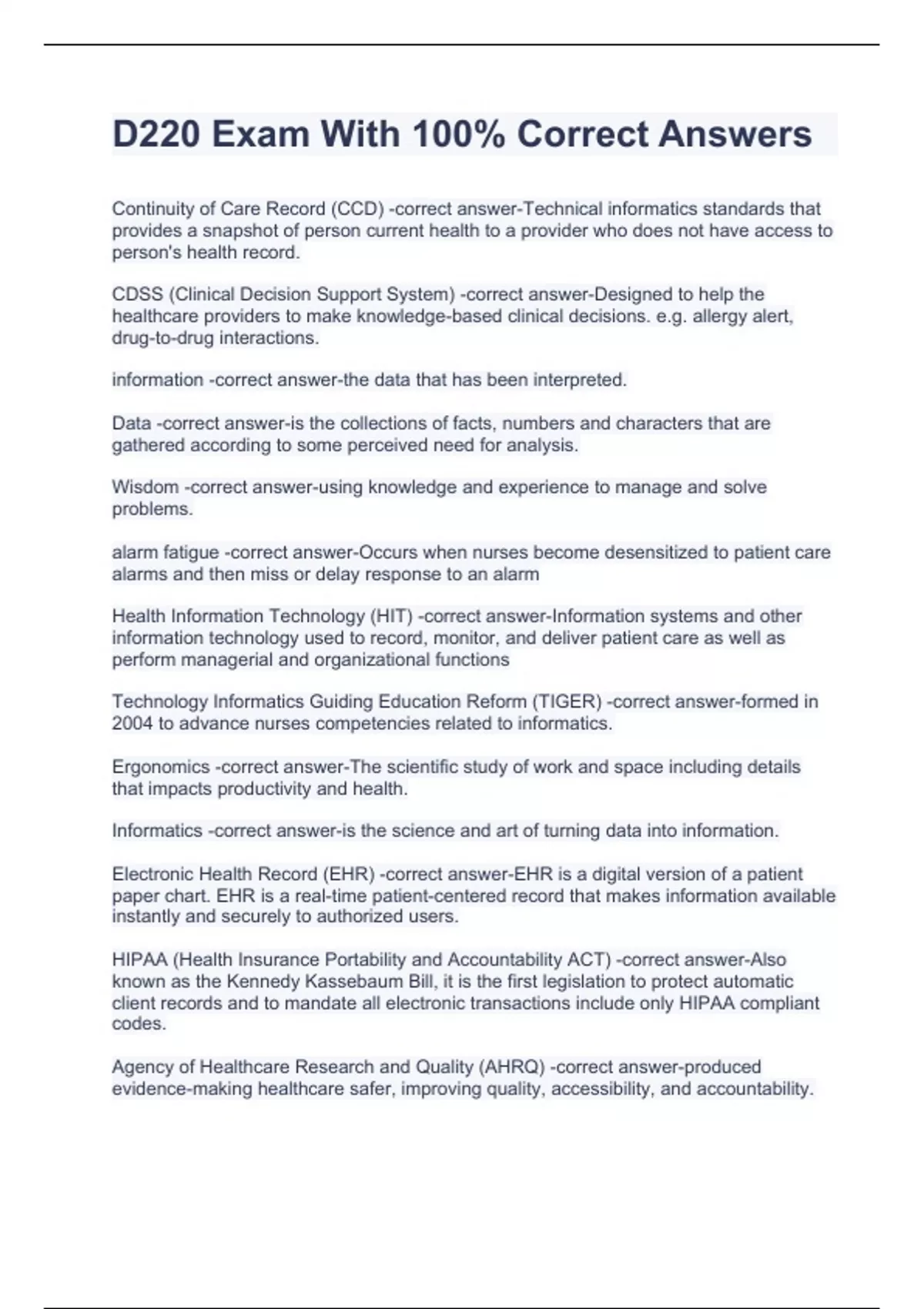 D220 Exam With 100% Correct Answers

Continuity of Care Record (CCD) -correct answer-Technical informatics standards that provides a snapshot of person current health to a provider who does not have access to person's health record.

CDSS (Clinical Decision Support System) -correct answer-Designed to help the healthcare providers to make knowledge-based clinical decisions. e.g. allergy alert, drug-to-drug interactions.

information -correct answer-the data that has been interpreted.

Data -correct answer-is the collections of facts, numbers and characters that are gathered according to some perceived need for analysis.

Wisdom -correct answer-using knowledge and experience to manage and solve problems.

alarm fatigue -correct answer-Occurs when nurses become desensitized to patient care alarms and then miss or delay response to an alarm

Health Information Technology (HIT) -correct answer-Information systems and other information technology used to record, monitor, and deliver patient care as well as perform managerial and organizational functions

Technology Informatics Guiding Education Reform (TIGER) -correct answer-formed in 2004 to advance nurses competencies related to informatics.

Ergonomics -correct answer-The scientific study of work and space including details that impacts productivity and health.

Informatics -correct answer-is the science and art of turning data into information.

Electronic Health Record (EHR) -correct answer-EHR is a digital version of a patient paper chart. EHR is a real-time patient-centered record that makes information available instantly and securely to authorized users.

HIPAA (Health Insurance Portability and Accountability ACT) -correct answer-Also known as the Kennedy Kassebaum Bill, it is the first legislation to protect automatic client records and to mandate all electronic transactions include only HIPAA compliant codes.

Agency of Healthcare Research and Quality (AHRQ) -correct answer-produced evidence-making healthcare safer, improving quality, accessibility, and accountability.